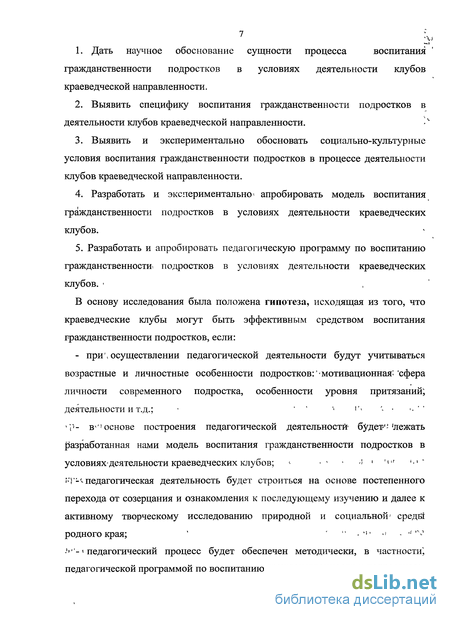 7

1. Дать научное обоснование сущности процесса воспитания гражданственности подростков в условиях деятельности клубов краеведческой направленности.

2. Выявить специфику воспитания гражданственности подростков в деятельности клубов краеведческой направленности.

3. Выявить и экспериментально обосновать социально-культурные условия воспитания гражданственности подростков в процессе деятельности клубов краеведческой направленности.

4. Разработать и экспериментально апробировать модель воспитания гражданственности подростков в условиях деятельности краеведческих клубов.

5. Разработать и апробировать педагогическую программу по воспитанию гражданственности подростков в условиях деятельности краеведческих клубов.

В основу исследования была положена гипотеза, исходящая из того, что краеведческие клубы могут быть эффективным средством воспитания гражданственности подростков, если:

- при осуществлении педагогической деятельности будут учитываться возрастные и личностные особенности подростков: мотивационная сфера личности современного подростка, особенности уровня притязаний, деятельности и т.д.;

- в основе построения педагогической деятельности будет лежать разработанная нами модель воспитания гражданственности подростков в условиях деятельности краеведческих клубов;

- педагогическая деятельность будет строиться на основе постепенного перехода от созерцания и ознакомления к последующему изучению и далее к активному творческому исследованию природной и социальной среды родного края;

- педагогический процесс будет обеспечен методически, в частности, педагогической программой по воспитанию

dsLib.net
библиотека диссертаций